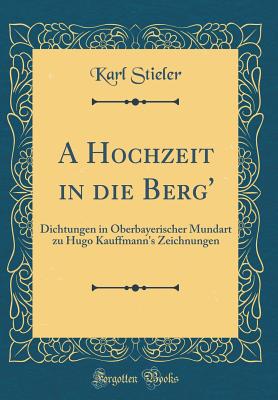 Karl Stieler

A Hochzeit in die Berg'

Dichtungen in Oberbayerischer Mundart zu Hugo Kauffmann's Zeichnungen

Forgotten Books